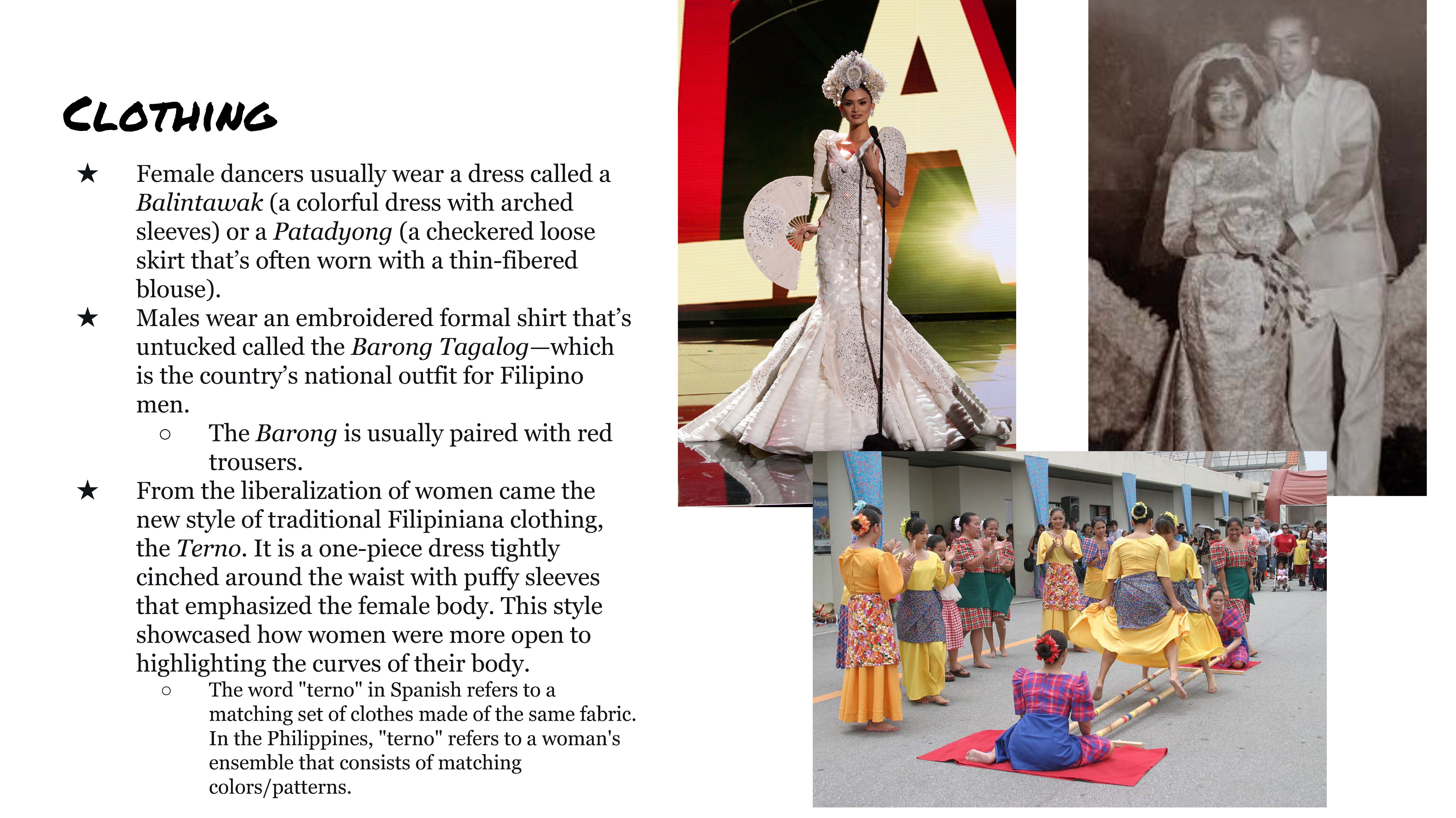 Clothing

★ Female dancers usually wear a dress called a Balintawak (a colorful dress with arched sleeves) or a Patadyong (a checkered loose skirt that's often worn with a thin-fibered blouse).

★ Males wear an embroidered formal shirt that's untucked called the Barong Tagalog—which is the country's national outfit for Filipino men.

○ The Barong is usually paired with red trousers.

★ From the liberalization of women came the new style of traditional Filipiniana clothing, the Terno. It is a one-piece dress tightly cinched around the waist with puffy sleeves that emphasized the female body. This style showcased how women were more open to highlighting the curves of their body.

○ The word "terno" in Spanish refers to a matching set of clothes made of the same fabric. In the Philippines, "terno" refers to a woman's ensemble that consists of matching colors/patterns.